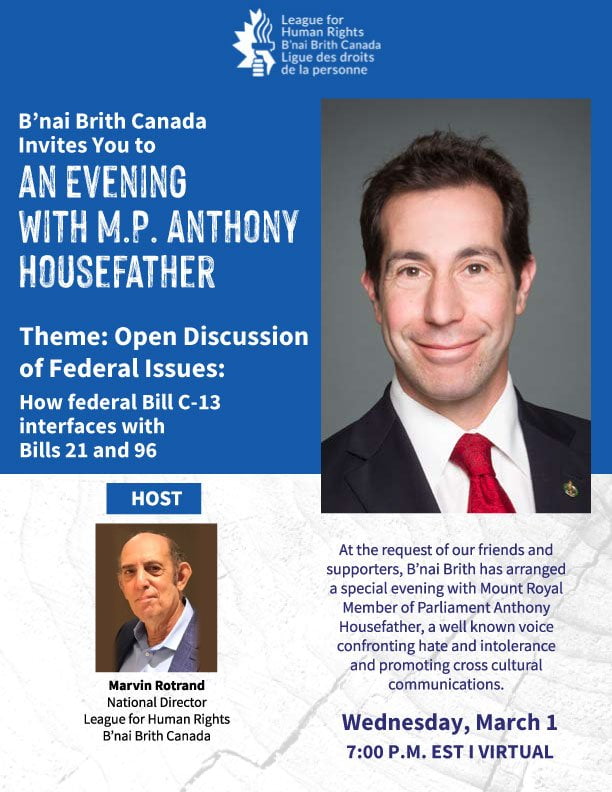 League for Human Rights
B'nai Brith Canada
Ligue des droits de la personne

B'nai Brith Canada Invites You to
AN EVENING WITH M.P. ANTHONY HOUSEFATHER

Theme: Open Discussion of Federal Issues:
How federal Bill C-13 interfaces with Bills 21 and 96

HOST

Marvin Rotrand
National Director
League for Human Rights
B'nai Brith Canada

At the request of our friends and supporters, B'nai Brith has arranged a special evening with Mount Royal Member of Parliament Anthony Housefather, a well known voice confronting hate and intolerance and promoting cross cultural communications.

Wednesday, March 1
7:00 P.M. EST I VIRTUAL